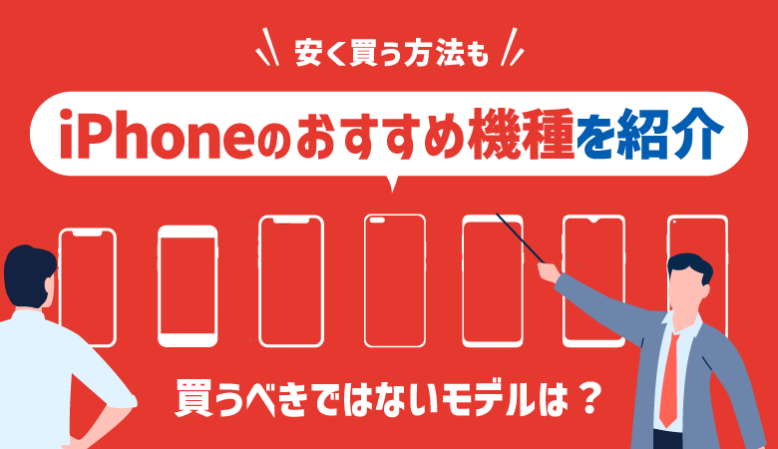 安く買う方法も

iPhoneのおすすめ機種を紹介

買うべきではないモデルは？